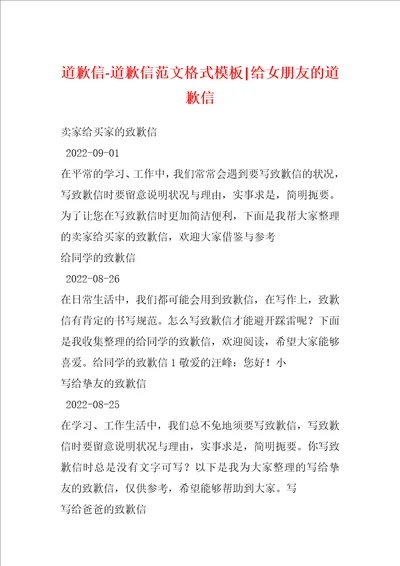 道歉信-道歉信范文格式模板|给女朋友的道歉信

卖家给买家的致歉信

2022-09-01

在平常的学习、工作中，我们常常会遇到要写致歉信的状况，写致歉信时要留意说明状况与理由，实事求是，简明扼要。为了让您在写致歉信时更加简洁便利，下面是我帮大家整理的卖家给买家的致歉信，欢迎大家借鉴与参考

给同学的致歉信

2022-08-26

在日常生活中，我们都可能会用到致歉信，在写作上，致歉信有肯定的书写规范。怎么写致歉信才能避开踩雷呢？下面是我收集整理的给同学的致歉信，欢迎阅读，希望大家能够喜爱。给同学的致歉信 1 敬爱的汪峰：您好！小

写给挚友的致歉信

2022-08-25

在学习、工作生活中，我们总不免地须要写致歉信，写致歉信时要留意说明状况与理由，实事求是，简明扼要。你写致歉信时总是没有文字可写？以下是我为大家整理的写给挚友的致歉信，仅供参考，希望能够帮助到大家。写

写给爸爸的致歉信